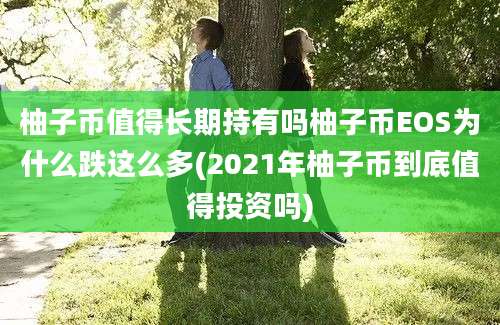 柚子币值得长期持有吗柚子币EOS为什么跌这么多(2021年柚子币到底值得投资吗)